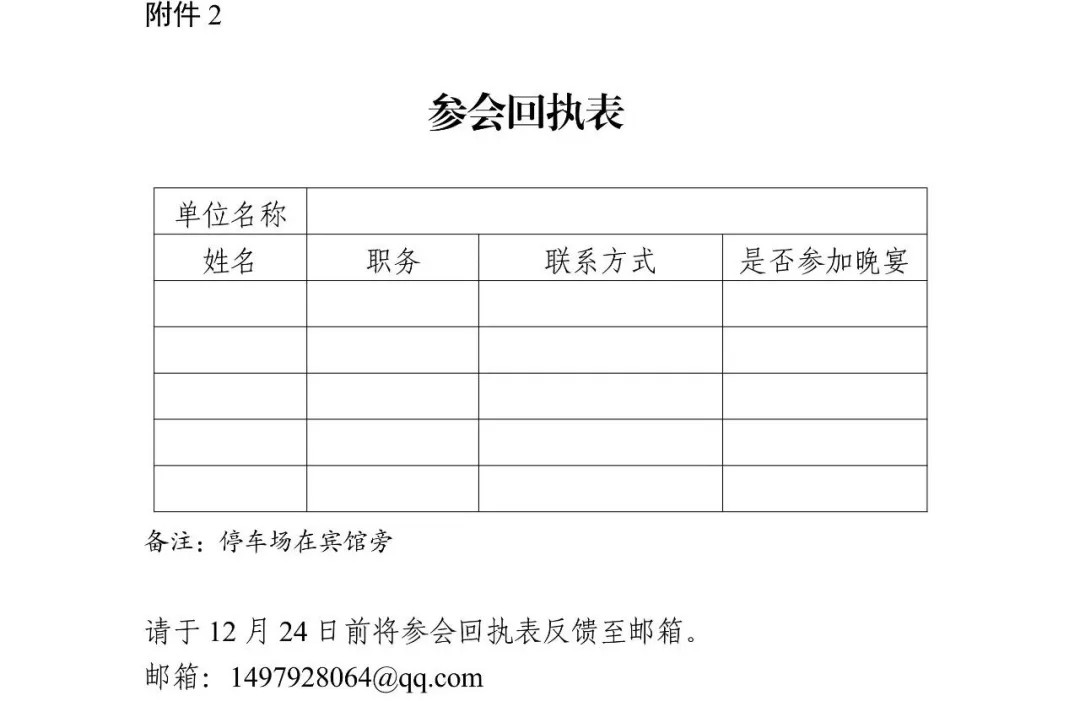 附件 2

参会回执表

| 单位名称 | | | |
|---|---|---|---|
| 姓名 | 职务 | 联系方式 | 是否参加晚宴 |
| | | | |
| | | | |
| | | | |
| | | | |
| | | | |

备注：停车场在宾馆旁

请于 12 月 24 日前将参会回执表反馈至邮箱。
邮箱：1497928064@qq.com